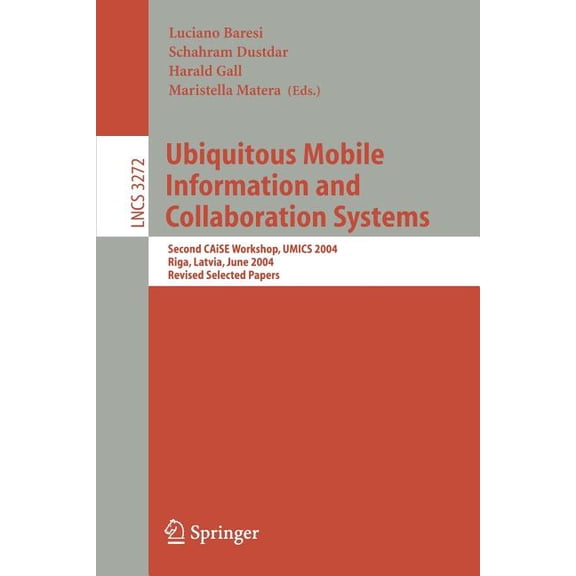 Luciano Baresi
Schahram Dustdar
Harald Gall
Maristella Matera (Eds.)

LNCS 3272

Ubiquitous Mobile Information and Collaboration Systems

Second CAiSE Workshop, UMICS 2004
Riga, Latvia, June 2004
Revised Selected Papers

Springer